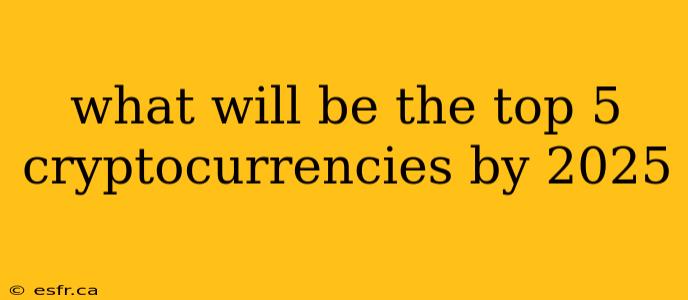 what will be the top 5 cryptocurrencies by 2025

© esfr.ca